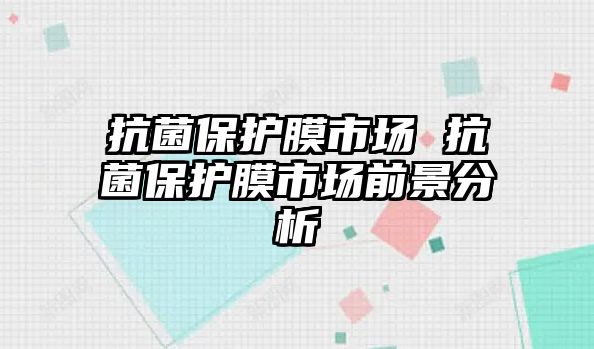 抗菌保护膜市场 抗菌保护膜市场前景分析